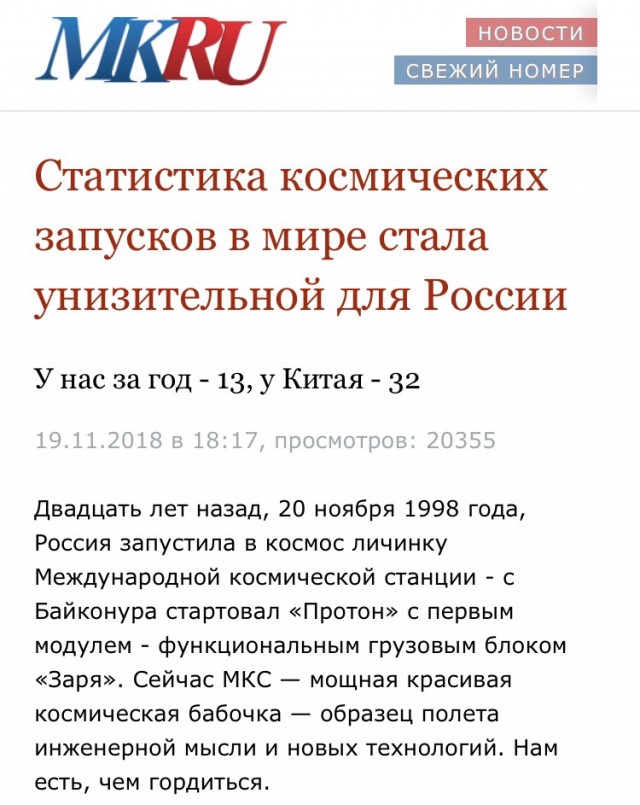 MKRU

НОВОСТИ

СВЕЖИЙ НОМЕР

Статистика космических запусков в мире стала унизительной для России

У нас за год - 13, у Китая - 32

19.11.2018 в 18:17, просмотров: 20355

Двадцать лет назад, 20 ноября 1998 года, Россия запустила в космос личинку Международной космической станции - с Байконура стартовал «Протон» с первым модулем - функциональным грузовым блоком «Заря». Сейчас МКС — мощная красивая космическая бабочка — образец полета инженерной мысли и новых технологий. Нам есть, чем гордиться.